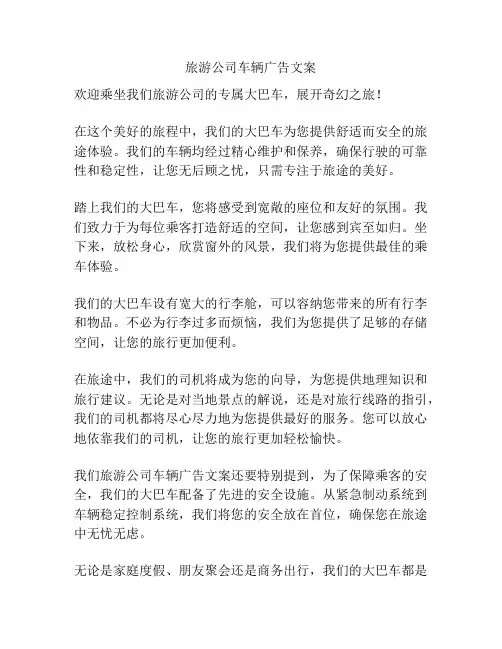 旅游公司车辆广告文案

欢迎乘坐我们旅游公司的专属大巴车，展开奇幻之旅！

在这个美好的旅程中，我们的大巴车为您提供舒适而安全的旅途体验。我们的车辆均经过精心维护和保养，确保行驶的可靠性和稳定性，让您无后顾之忧，只需专注于旅途的美好。

踏上我们的大巴车，您将感受到宽敞的座位和友好的氛围。我们致力于为每位乘客打造舒适的空间，让您感到宾至如归。坐下来，放松身心，欣赏窗外的风景，我们将为您提供最佳的乘车体验。

我们的大巴车设有宽大的行李舱，可以容纳您带来的所有行李和物品。不必为行李过多而烦恼，我们为您提供了足够的存储空间，让您的旅行更加便利。

在旅途中，我们的司机将成为您的向导，为您提供地理知识和旅行建议。无论是对当地景点的解说，还是对旅行线路的指引，我们的司机都将尽心尽力地为您提供最好的服务。您可以放心地依靠我们的司机，让您的旅行更加轻松愉快。

我们旅游公司车辆广告文案还要特别提到，为了保障乘客的安全，我们的大巴车配备了先进的安全设施。从紧急制动系统到车辆稳定控制系统，我们将您的安全放在首位，确保您在旅途中无忧无虑。

无论是家庭度假、朋友聚会还是商务出行，我们的大巴车都是